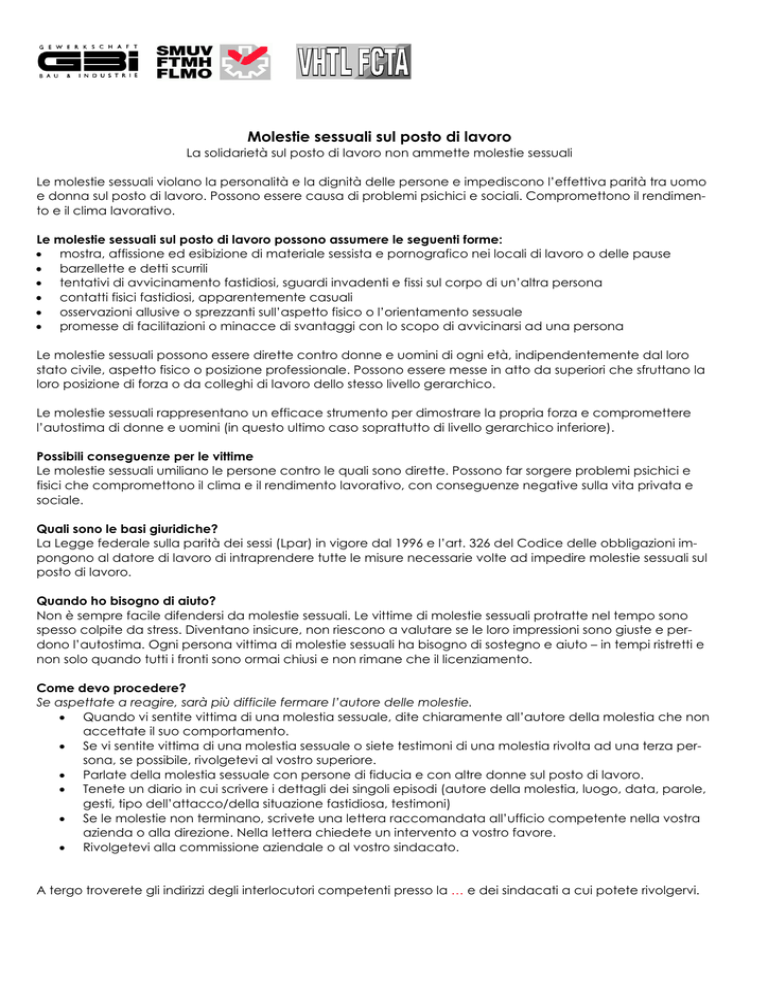 GEWERKSCHAFT
GBI
BAU & INDUSTRIE

SMUV
FTMH
FLMO

VHTL FCTA

Molestie sessuali sul posto di lavoro
La solidarietà sul posto di lavoro non ammette molestie sessuali

Le molestie sessuali violano la personalità e la dignità delle persone e impediscono l'effettiva parità tra uomo e donna sul posto di lavoro. Possono essere causa di problemi psichici e sociali. Compromettono il rendimento e il clima lavorativo.

Le molestie sessuali sul posto di lavoro possono assumere le seguenti forme:
• mostra, affissione ed esibizione di materiale sessista e pornografico nei locali di lavoro o delle pause
• barzellette e detti scurrili
• tentativi di avvicinamento fastidiosi, sguardi invadenti e fissi sul corpo di un'altra persona
• contatti fisici fastidiosi, apparentemente casuali
• osservazioni allusive o sprezzanti sull'aspetto fisico o l'orientamento sessuale
• promesse di facilitazioni o minacce di svantaggi con lo scopo di avvicinarsi ad una persona

Le molestie sessuali possono essere dirette contro donne e uomini di ogni età, indipendentemente dal loro stato civile, aspetto fisico o posizione professionale. Possono essere messe in atto da superiori che sfruttano la loro posizione di forza o da colleghi di lavoro dello stesso livello gerarchico.

Le molestie sessuali rappresentano un efficace strumento per dimostrare la propria forza e compromettere l'autostima di donne e uomini (in questo ultimo caso soprattutto di livello gerarchico inferiore).

Possibili conseguenze per le vittime
Le molestie sessuali umiliano le persone contro le quali sono dirette. Possono far sorgere problemi psichici e fisici che compromettono il clima e il rendimento lavorativo, con conseguenze negative sulla vita privata e sociale.

Quali sono le basi giuridiche?
La Legge federale sulla parità dei sessi (Lpar) in vigore dal 1996 e l'art. 326 del Codice delle obbligazioni impongono al datore di lavoro di intraprendere tutte le misure necessarie volte ad impedire molestie sessuali sul posto di lavoro.

Quando ho bisogno di aiuto?
Non è sempre facile difendersi da molestie sessuali. Le vittime di molestie sessuali protratte nel tempo sono spesso colpite da stress. Diventano insicure, non riescono a valutare se le loro impressioni sono giuste e perdono l'autostima. Ogni persona vittima di molestie sessuali ha bisogno di sostegno e aiuto – in tempi ristretti e non solo quando tutti i fronti sono ormai chiusi e non rimane che il licenziamento.

Come devo procedere?
Se aspettate a reagire, sarà più difficile fermare l'autore delle molestie.
• Quando vi sentite vittima di una molestia sessuale, dite chiaramente all'autore della molestia che non accettate il suo comportamento.
• Se vi sentite vittima di una molestia sessuale o siete testimoni di una molestia rivolta ad una terza persona, se possibile, rivolgetevi al vostro superiore.
• Parlate della molestia sessuale con persone di fiducia e con altre donne sul posto di lavoro.
• Tenete un diario in cui scrivere i dettagli dei singoli episodi (autore della molestia, luogo, data, parole, gesti, tipo dell'attacco/della situazione fastidiosa, testimoni)
• Se le molestie non terminano, scrivete una lettera raccomandata all'ufficio competente nella vostra azienda o alla direzione. Nella lettera chiedete un intervento a vostro favore.
• Rivolgetevi alla commissione aziendale o al vostro sindacato.

A tergo troverete gli indirizzi degli interlocutori competenti presso la … e dei sindacati a cui potete rivolgervi.